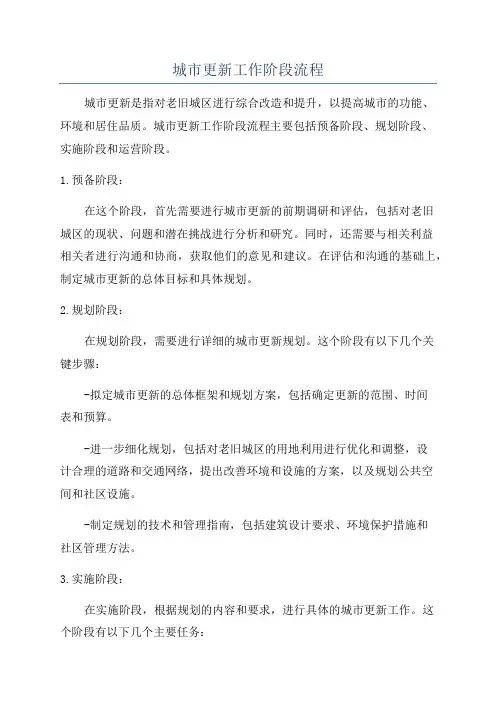 城市更新工作阶段流程

城市更新是指对老旧城区进行综合改造和提升，以提高城市的功能、环境和居住品质。城市更新工作阶段流程主要包括预备阶段、规划阶段、实施阶段和运营阶段。

1.预备阶段：

在这个阶段，首先需要进行城市更新的前期调研和评估，包括对老旧城区的现状、问题和潜在挑战进行分析和研究。同时，还需要与相关利益相关者进行沟通和协商，获取他们的意见和建议。在评估和沟通的基础上，制定城市更新的总体目标和具体规划。

2.规划阶段：

在规划阶段，需要进行详细的城市更新规划。这个阶段有以下几个关键步骤：

-拟定城市更新的总体框架和规划方案，包括确定更新的范围、时间表和预算。

-进一步细化规划，包括对老旧城区的用地利用进行优化和调整，设计合理的道路和交通网络，提出改善环境和设施的方案，以及规划公共空间和社区设施。

-制定规划的技术和管理指南，包括建筑设计要求、环境保护措施和社区管理方法。

3.实施阶段：

在实施阶段，根据规划的内容和要求，进行具体的城市更新工作。这个阶段有以下几个主要任务：